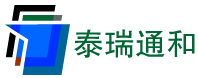 泰瑞通和